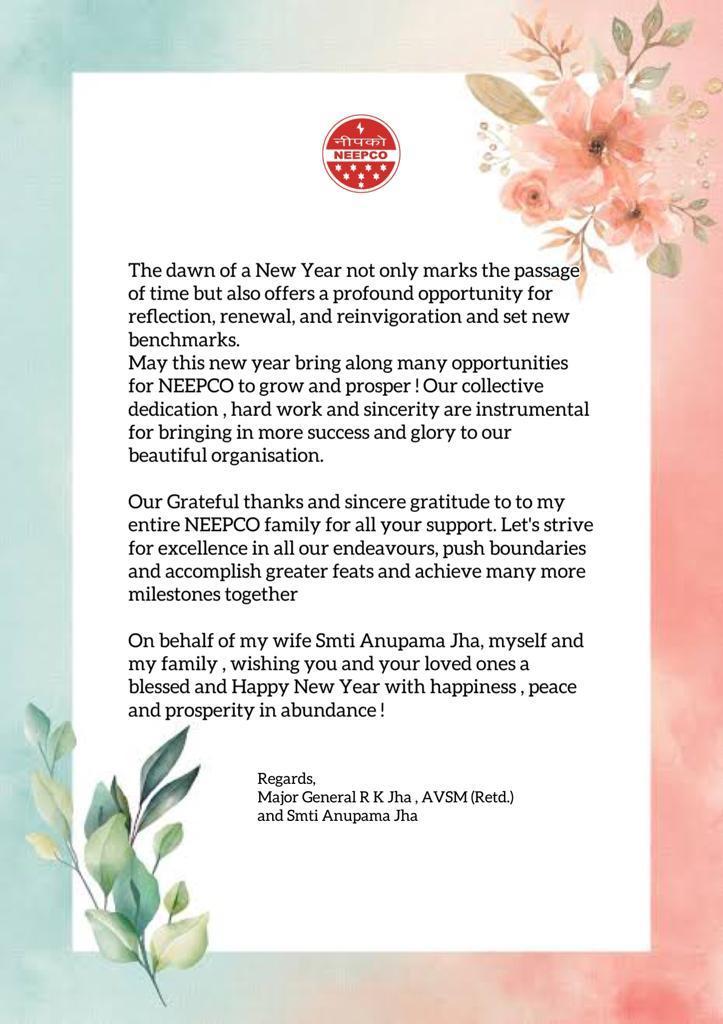 नीपको
NEEPCO

The dawn of a New Year not only marks the passage of time but also offers a profound opportunity for reflection, renewal, and reinvigoration and set new benchmarks.
May this new year bring along many opportunities for NEEPCO to grow and prosper ! Our collective dedication , hard work and sincerity are instrumental for bringing in more success and glory to our beautiful organisation.

Our Grateful thanks and sincere gratitude to to my entire NEEPCO family for all your support. Let's strive for excellence in all our endeavours, push boundaries and accomplish greater feats and achieve many more milestones together

On behalf of my wife Smti Anupama Jha, myself and my family , wishing you and your loved ones a blessed and Happy New Year with happiness , peace and prosperity in abundance !

Regards,
Major General R K Jha , AVSM (Retd.)
and Smti Anupama Jha